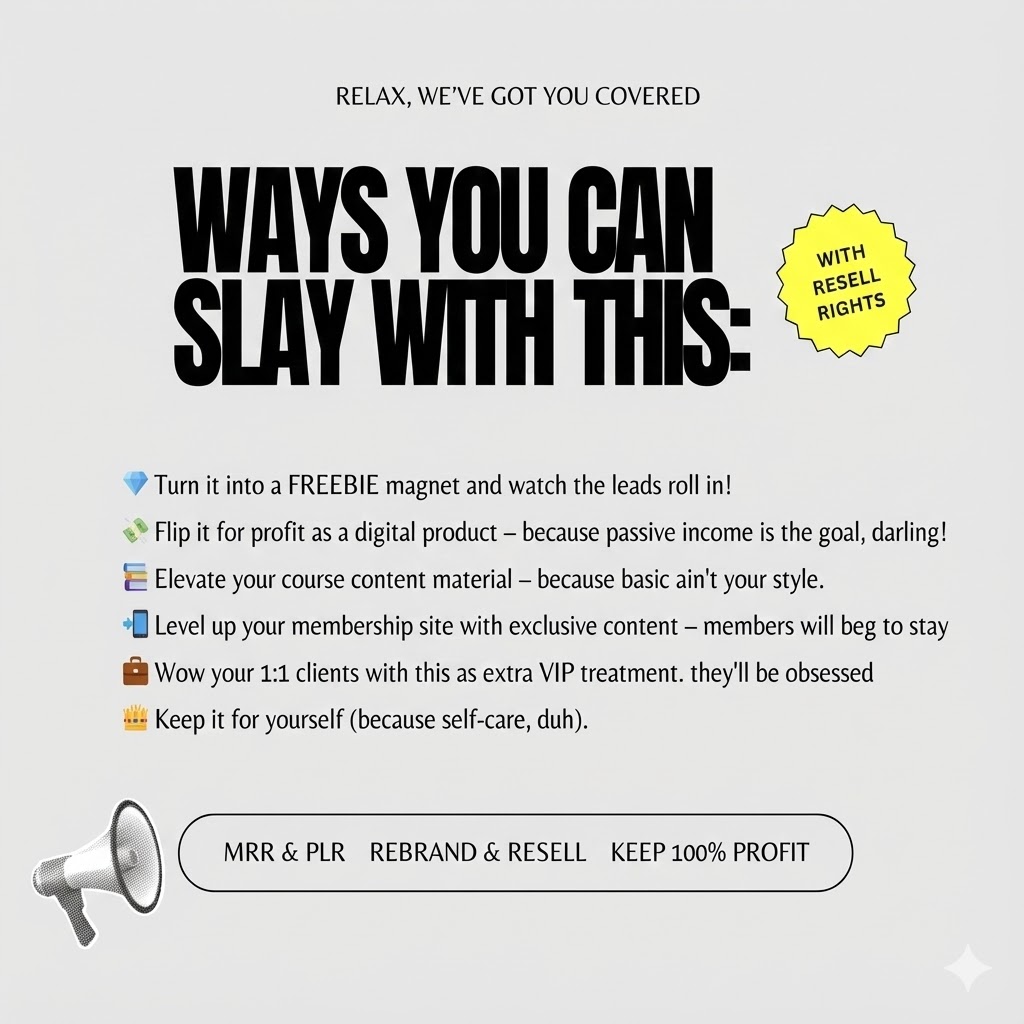 RELAX, WE'VE GOT YOU COVERED

WAYS YOU CAN SLAY WITH THIS:

WITH RESELL RIGHTS

💎 Turn it into a FREEBIE magnet and watch the leads roll in!

💸 Flip it for profit as a digital product – because passive income is the goal, darling!

📚 Elevate your course content material – because basic ain't your style.

📲 Level up your membership site with exclusive content – members will beg to stay

💼 Wow your 1:1 clients with this as extra VIP treatment. they'll be obsessed

👑 Keep it for yourself (because self-care, duh).

MRR & PLR REBRAND & RESELL KEEP 100% PROFIT